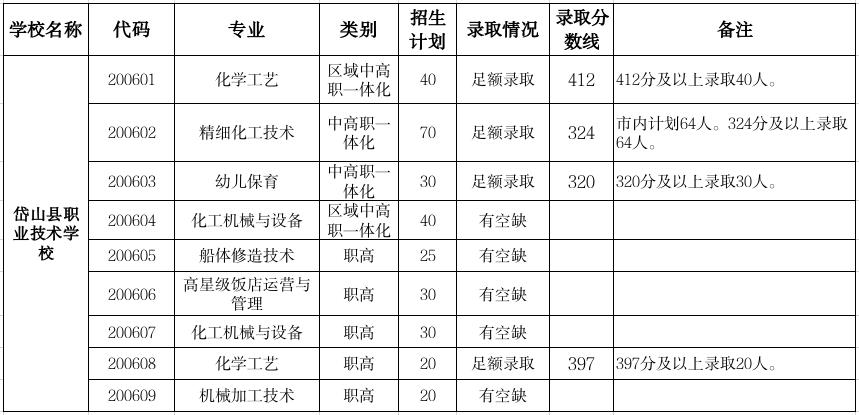 | 学校名称 | 代码 | 专业 | 类别 | 招生计划 | 录取情况 | 录取分数线 | 备注 |
|---|---|---|---|---|---|---|---|
| 岱山县职业技术学校 | 200601 | 化学工艺 | 区域中高职一体化 | 40 | 足额录取 | 412 | 412分及以上录取40人。 |
| | 200602 | 精细化工技术 | 中高职一体化 | 70 | 足额录取 | 324 | 市内计划64人。324分及以上录取64人。 |
| | 200603 | 幼儿保育 | 中高职一体化 | 30 | 足额录取 | 320 | 320分及以上录取30人。 |
| | 200604 | 化工机械与设备 | 区域中高职一体化 | 40 | 有空缺 | | |
| | 200605 | 船体修造技术 | 职高 | 25 | 有空缺 | | |
| | 200606 | 高星级饭店运营与管理 | 职高 | 30 | 有空缺 | | |
| | 200607 | 化工机械与设备 | 职高 | 30 | 有空缺 | | |
| | 200608 | 化学工艺 | 职高 | 20 | 足额录取 | 397 | 397分及以上录取20人。 |
| | 200609 | 机械加工技术 | 职高 | 20 | 有空缺 | | |